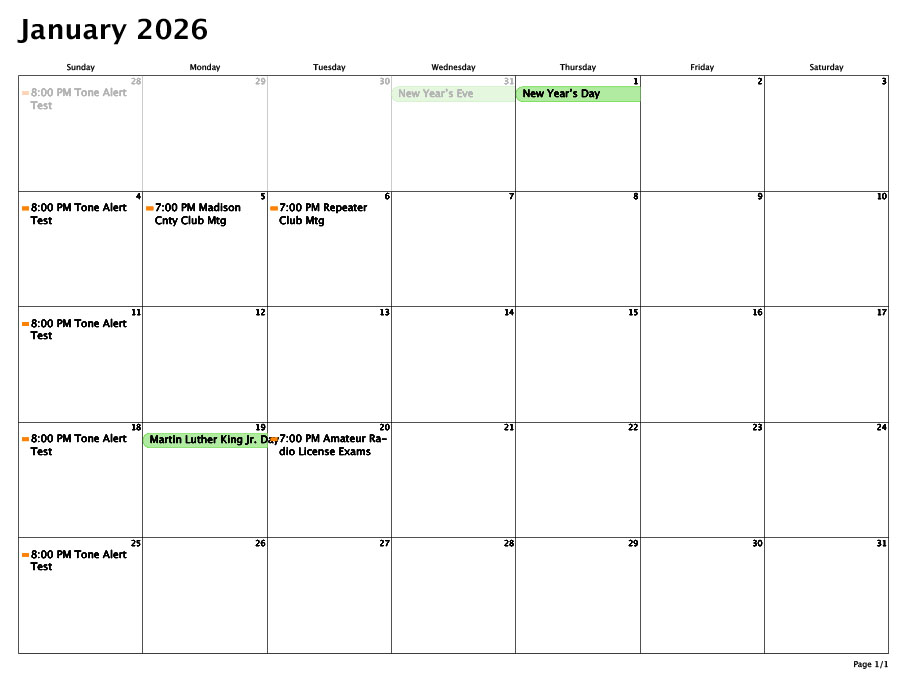 January 2026

| Sunday | Monday | Tuesday | Wednesday | Thursday | Friday | Saturday |
|---|---|---|---|---|---|---|
| 28 8:00 PM Tone Alert Test | 29 | 30 | 31 New Year's Eve | 1 New Year's Day | 2 | 3 |
| 4 8:00 PM Tone Alert Test | 5 7:00 PM Madison Cnty Club Mtg | 6 7:00 PM Repeater Club Mtg | 7 | 8 | 9 | 10 |
| 11 8:00 PM Tone Alert Test | 12 | 13 | 14 | 15 | 16 | 17 |
| 18 8:00 PM Tone Alert Test | 19 Martin Luther King Jr. Day | 20 7:00 PM Amateur Radio License Exams | 21 | 22 | 23 | 24 |
| 25 8:00 PM Tone Alert Test | 26 | 27 | 28 | 29 | 30 | 31 |

Page 1/1